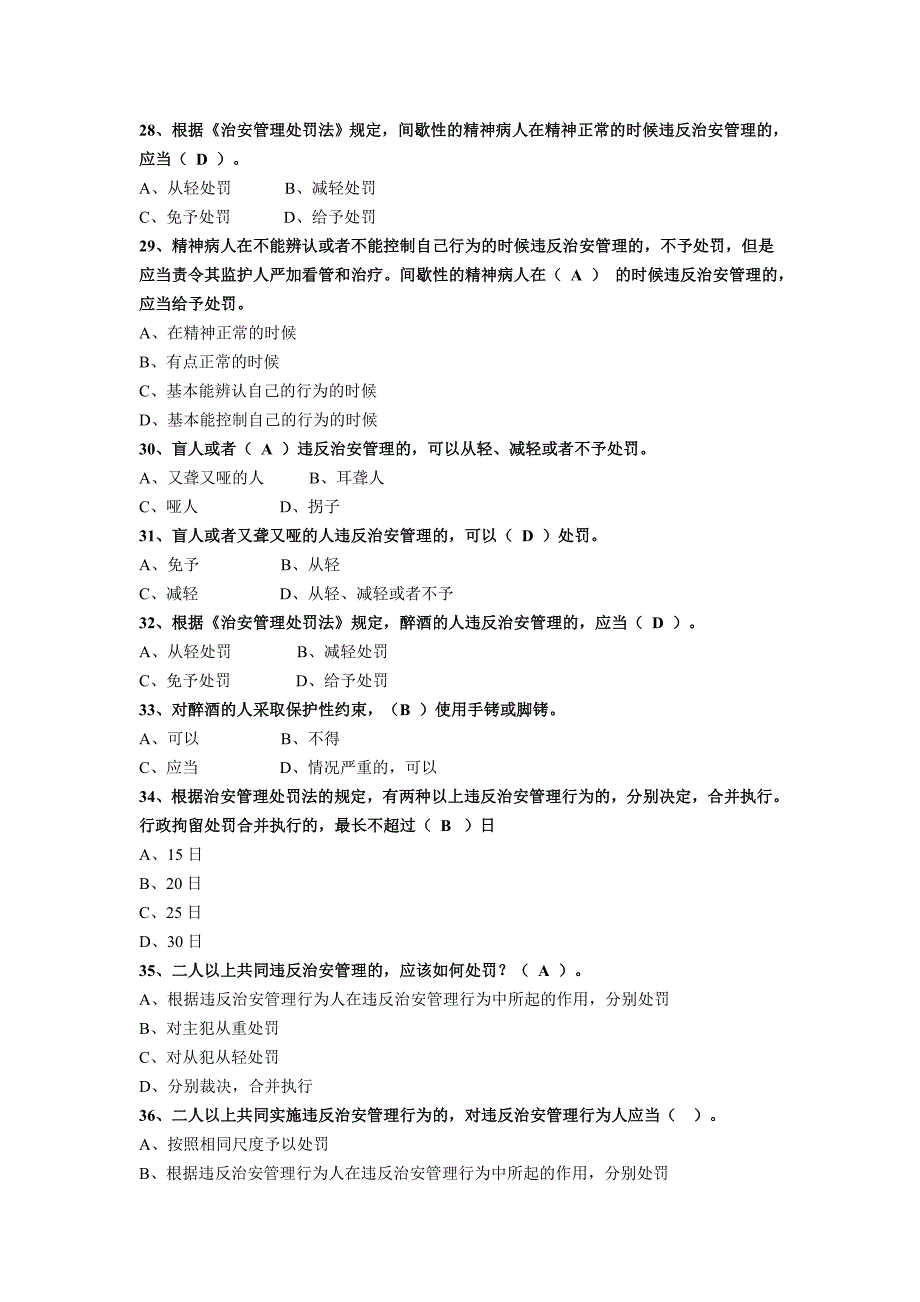 28、根据《治安管理处罚法》规定，间歇性的精神病人在精神正常的时候违反治安管理的，应当（ D ）。

A、从轻处罚　　B、减轻处罚

C、免予处罚　　D、给予处罚

29、精神病人在不能辨认或者不能控制自己行为的时候违反治安管理的，不予处罚，但是应当责令其监护人严加看管和治疗。间歇性的精神病人在（ A ） 的时候违反治安管理的，应当给予处罚。

A、在精神正常的时候

B、有点正常的时候

C、基本能辨认自己的行为的时候

D、基本能控制自己的行为的时候

30、盲人或者（ A ）违反治安管理的，可以从轻、减轻或者不予处罚。

A、又聋又哑的人　　B、耳聋人

C、哑人　　D、拐子

31、盲人或者又聋又哑的人违反治安管理的，可以（ D ）处罚。

A、免予　　B、从轻

C、减轻　　D、从轻、减轻或者不予

32、根据《治安管理处罚法》规定，醉酒的人违反治安管理的，应当（ D ）。

A、从轻处罚　　B、减轻处罚

C、免予处罚　　D、给予处罚

33、对醉酒的人采取保护性约束，（B ）使用手铐或脚铐。

A、可以　　B、不得

C、应当　　D、情况严重的，可以

34、根据治安管理处罚法的规定，有两种以上违反治安管理行为的，分别决定，合并执行。行政拘留处罚合并执行的，最长不超过（ B ）日

A、15 日

B、20 日

C、25 日

D、30 日

35、二人以上共同违反治安管理的，应该如何处罚？（ A ）。

A、根据违反治安管理行为人在违反治安管理行为中所起的作用，分别处罚

B、对主犯从重处罚

C、对从犯从轻处罚

D、分别裁决，合并执行

36、二人以上共同实施违反治安管理行为的，对违反治安管理行为人应当（ ）。

A、按照相同尺度予以处罚

B、根据违反治安管理行为人在违反治安管理行为中所起的作用，分别处罚